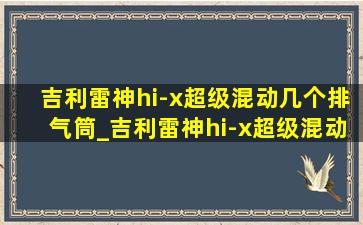 吉利雷神hi-x超级混动几个排气筒_吉利雷神hi-x超级混动